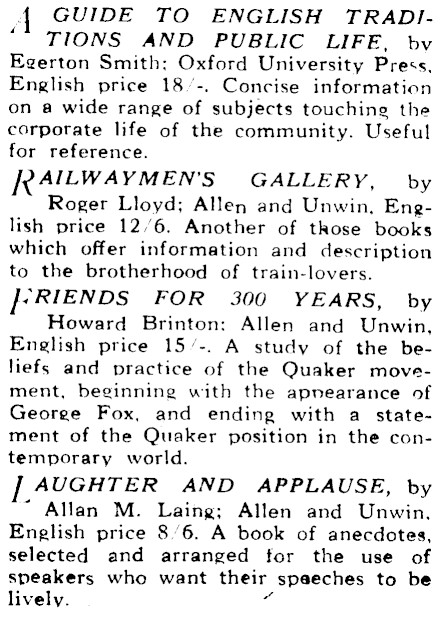 A GUIDE TO ENGLISH TRADITIONS AND PUBLIC LIFE, by Egerton Smith; Oxford University Press, English price 18/-. Concise information on a wide range of subjects touching the corporate life of the community. Useful for reference.

RAILWAYMEN'S GALLERY, by Roger Lloyd; Allen and Unwin, English price 12/6. Another of those books which offer information and description to the brotherhood of train-lovers.

FRIENDS FOR 300 YEARS, by Howard Brinton; Allen and Unwin, English price 15/-. A study of the beliefs and practice of the Quaker movement, beginning with the appearance of George Fox, and ending with a statement of the Quaker position in the contemporary world.

LAUGHTER AND APPLAUSE, by Allan M. Laing; Allen and Unwin, English price 8/6. A book of anecdotes, selected and arranged for the use of speakers who want their speeches to be lively.